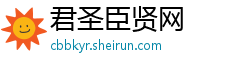 君圣臣贤网
cbbkyr.sheirun.com